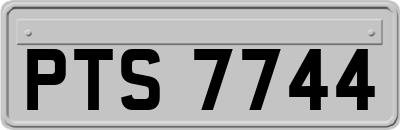 PTS 7744